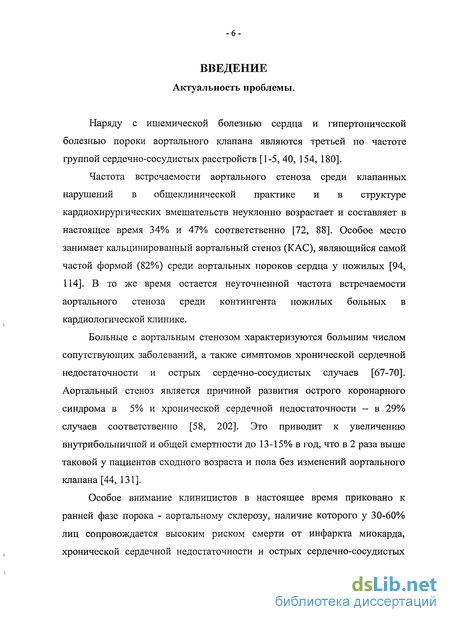 - 6 -

ВВЕДЕНИЕ

Актуальность проблемы.

Наряду с ишемической болезнью сердца и гипертонической болезнью пороки аортального клапана являются третьей по частоте группой сердечно-сосудистых расстройств [1-5, 40, 154, 180].

Частота встречаемости аортального стеноза среди клапанных нарушений в общеклинической практике и в структуре кардиохирургических вмешательств неуклонно возрастает и составляет в настоящее время 34% и 47% соответственно [72, 88]. Особое место занимает кальцинированный аортальный стеноз (КАС), являющийся самой частой формой (82%) среди аортальных пороков сердца у пожилых [94, 114]. В то же время остается неуточненной частота встречаемости аортального стеноза среди контингента пожилых больных в кардиологической клинике.

Больные с аортальным стенозом характеризуются большим числом сопутствующих заболеваний, а также симптомов хронической сердечной недостаточности и острых сердечно-сосудистых случаев [67-70]. Аортальный стеноз является причиной развития острого коронарного синдрома в 5% и хронической сердечной недостаточности – в 29% случаев соответственно [58, 202]. Это приводит к увеличению внутрибольничной и общей смертности до 13-15% в год, что в 2 раза выше таковой у пациентов сходного возраста и пола без изменений аортального клапана [44, 131].

Особое внимание клиницистов в настоящее время приковано к ранней фазе порока - аортальному склерозу, наличие которого у 30-60% лиц сопровождается высоким риском смерти от инфаркта миокарда, хронической сердечной недостаточности и острых сердечно-сосудистых

dsLib.net
библиотека диссертаций